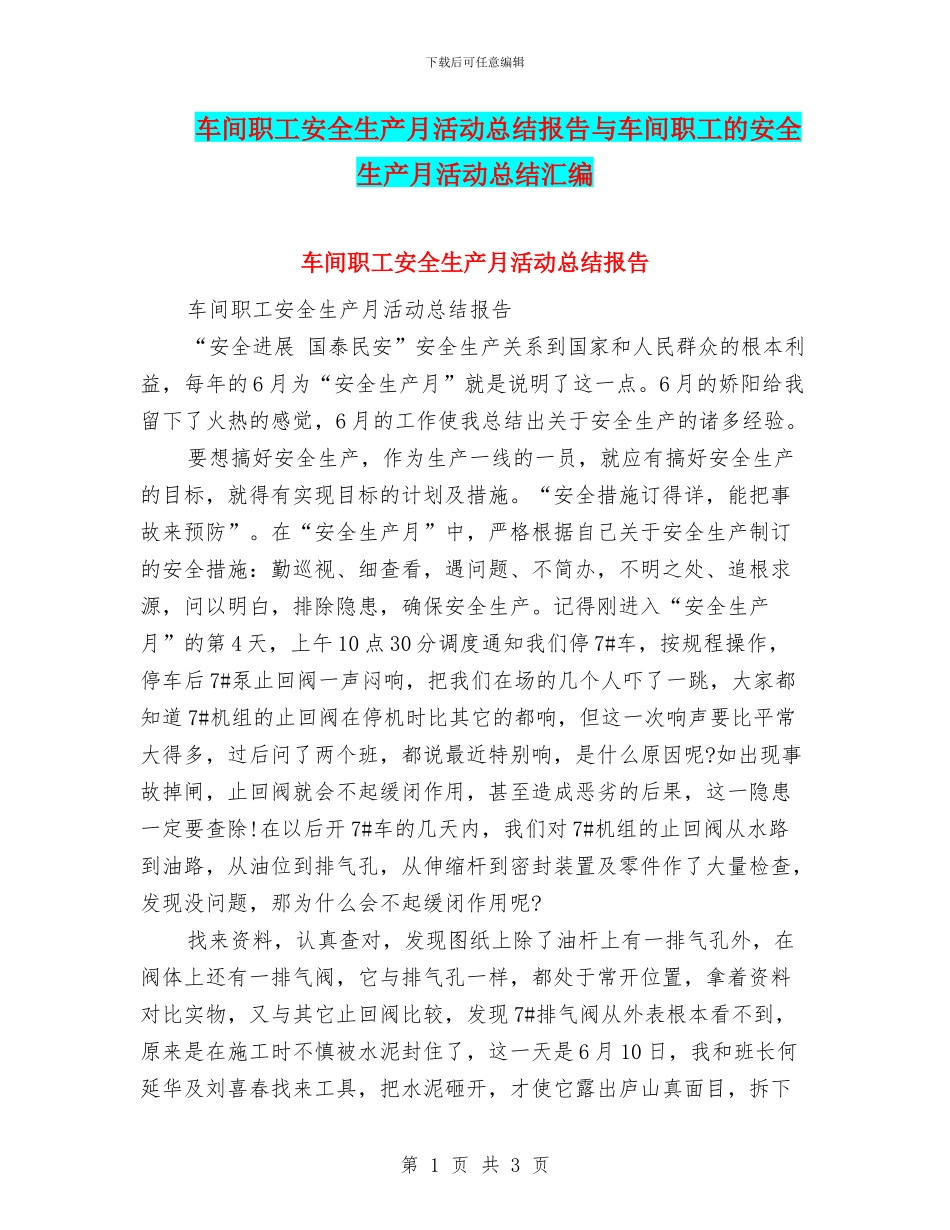 下载后可任意编辑

车间职工安全生产月活动总结报告与车间职工的安全生产月活动总结汇编

车间职工安全生产月活动总结报告

车间职工安全生产月活动总结报告

“安全进展 国泰民安”安全生产关系到国家和人民群众的根本利益，每年的6月为“安全生产月”就是说明了这一点。6月的娇阳给我留下了火热的感觉，6月的工作使我总结出关于安全生产的诸多经验。

要想搞好安全生产，作为生产一线的一员，就应有搞好安全生产的目标，就得有实现目标的计划及措施。“安全措施订得详，能把事故来预防”。在“安全生产月”中，严格根据自己关于安全生产制订的安全措施：勤巡视、细查看，遇问题、不简办，不明之处、追根求源，问以明白，排除隐患，确保安全生产。记得刚进入“安全生产月”的第4天，上午10点30分调度通知我们停7#车，按规程操作，停车后7#泵止回阀一声闷响，把我们在场的几个人吓了一跳，大家都知道7#机组的止回阀在停机时比其它的都响，但这一次响声要比平常大得多，过后问了两个班，都说最近特别响，是什么原因呢?如出现事故掉闸，止回阀就会不起缓闭作用，甚至造成恶劣的后果，这一隐患一定要查除!在以后开7#车的几天内，我们对7#机组的止回阀从水路到油路，从油位到排气孔，从伸缩杆到密封装置及零件作了大量检查，发现没问题，那为什么会不起缓闭作用呢?

找来资料，认真查对，发现图纸上除了油杆上有一排气孔外，在阀体上还有一排气阀，它与排气孔一样，都处于常开位置，拿着资料对比实物，又与其它止回阀比较，发现7#排气阀从外表根本看不到，原来是在施工时不慎被水泥封住了，这一天是6月10日，我和班长何延华及刘喜春找来工具，把水泥砸开，才使它露出庐山真面目，拆下

第 1 页 共 3 页